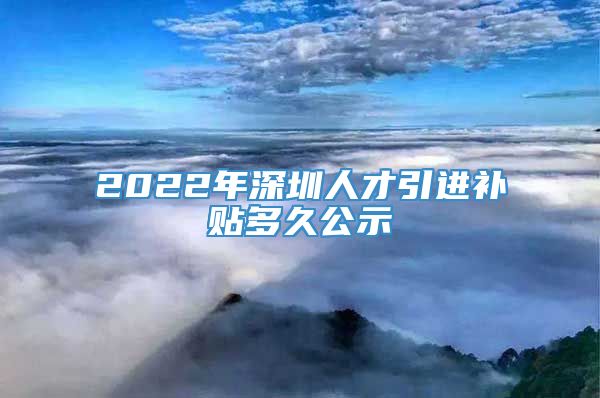 2022年深圳人才引进补贴多久公示